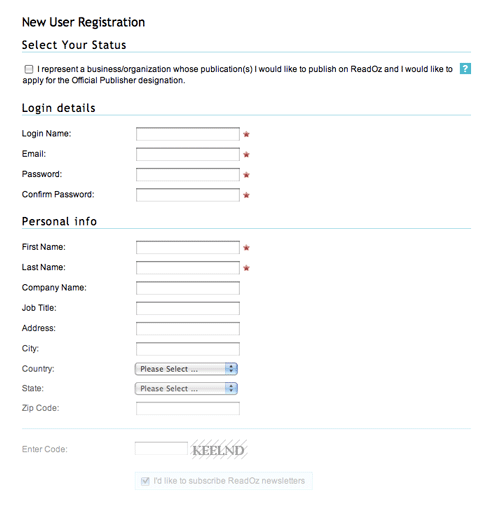 New User Registration

Select Your Status

I represent a business/organization whose publication(s) I would like to publish on ReadOz and I would like to apply for the Official Publisher designation.

?

Login details

Login Name: *

Email: *

Password: *

Confirm Password: *

Personal info

First Name: *

Last Name: *

Company Name:

Job Title:

Address:

City:

Country: Please Select ...

State: Please Select ...

Zip Code:

Enter Code: KEELND

I'd like to subscribe ReadOz newsletters